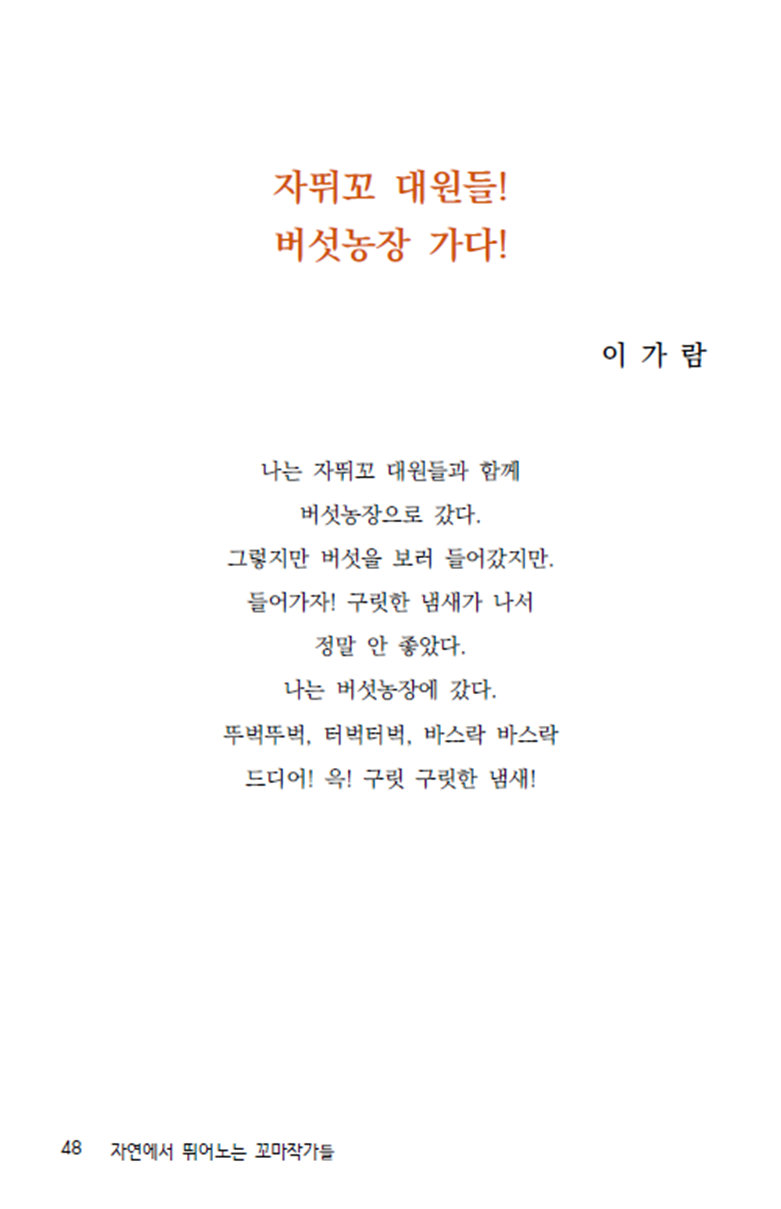 자뛰꼬 대원들!
버섯농장 가다!

이 가 람

나는 자뛰꼬 대원들과 함께
버섯농장으로 갔다.
그렇지만 버섯을 보러 들어갔지만.
들어가자! 구릿한 냄새가 나서
정말 안 좋았다.
나는 버섯농장에 갔다.
뚜벅뚜벅, 터벅터벅, 바스락 바스락
드디어! 윽! 구릿 구릿한 냄새!

48 자연에서 뛰어노는 꼬마작가들